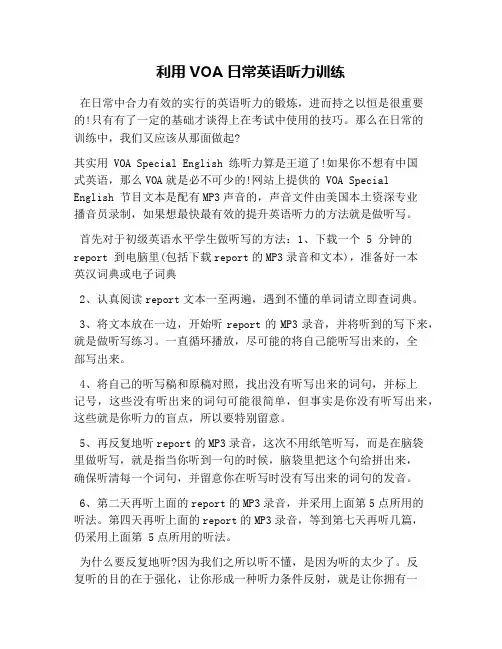 利用 VOA 日常英语听力训练

在日常中合力有效的实行的英语听力的锻炼，进而持之以恒是很重要的!只有有了一定的基础才谈得上在考试中使用的技巧。那么在日常的训练中，我们又应该从那面做起?

其实用 VOA Special English 练听力算是王道了!如果你不想有中国式英语，那么 VOA 就是必不可少的!网站上提供的 VOA Special English 节目文本是配有 MP3 声音的，声音文件由美国本土资深专业播音员录制，如果想最快最有效的提升英语听力的方法就是做听写。

首先对于初级英语水平学生做听写的方法：1、下载一个 5 分钟的 report 到电脑里(包括下载 report 的 MP3 录音和文本)，准备好一本英汉词典或电子词典

2、认真阅读 report 文本一至两遍，遇到不懂的单词请立即查词典。

3、将文本放在一边，开始听 report 的 MP3 录音，并将听到的写下来，就是做听写练习。一直循环播放，尽可能的将自己能听写出来的，全部写出来。

4、将自己的听写稿和原稿对照，找出没有听写出来的词句，并标上记号，这些没有听出来的词句可能很简单，但事实是你没有听写出来，这些就是你听力的盲点，所以要特别留意。

5、再反复地听 report 的 MP3 录音，这次不用纸笔听写，而是在脑袋里做听写，就是指当你听到一句的时候，脑袋里把这个句给拼出来，确保听清每一个词句，并留意你在听写时没有写出来的词句的发音。

6、第二天再听上面的 report 的 MP3 录音，并采用上面第 5 点所用的听法。第四天再听上面的 report 的 MP3 录音，等到第七天再听几篇，仍采用上面第 5 点所用的听法。

为什么要反复地听?因为我们之所以听不懂，是因为听的太少了。反复听的目的在于强化，让你形成一种听力条件反射，就是让你拥有一